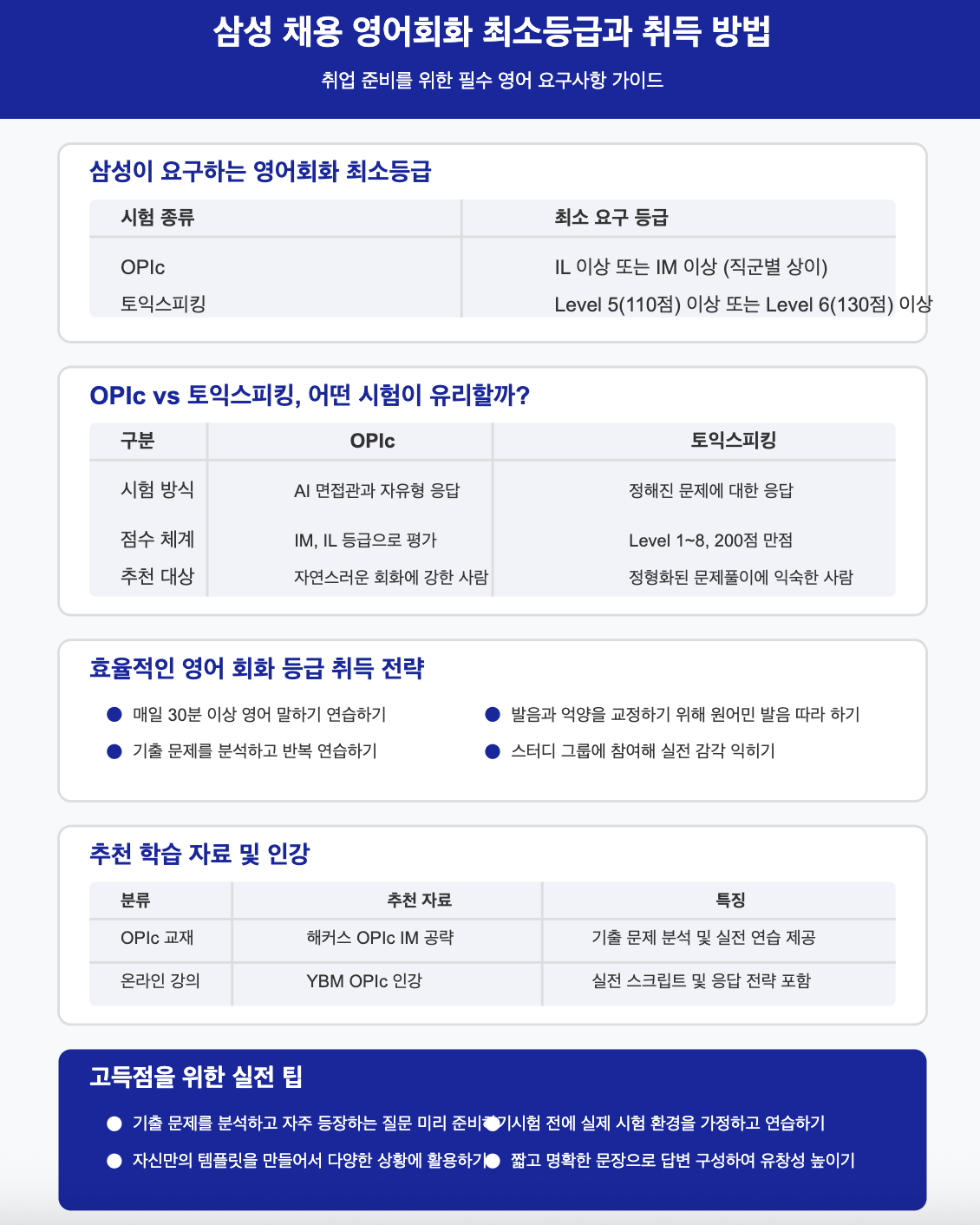 삼성 채용 영어회화 최소등급과 취득 방법

취업 준비를 위한 필수 영어 요구사항 가이드

삼성이 요구하는 영어회화 최소등급

| 시험 종류 | 최소 요구 등급 |
|---|---|
| OPIc | IL 이상 또는 IM 이상 (직군별 상이) |
| 토익스피킹 | Level 5(110점) 이상 또는 Level 6(130점) 이상 |

OPIc vs 토익스피킹, 어떤 시험이 유리할까?

| 구분 | OPIc | 토익스피킹 |
|---|---|---|
| 시험 방식 | AI 면접관과 자유형 응답 | 정해진 문제에 대한 응답 |
| 점수 체계 | IM, IL 등급으로 평가 | Level 1~8, 200점 만점 |
| 추천 대상 | 자연스러운 회화에 강한 사람 | 정형화된 문제풀이에 익숙한 사람 |

효율적인 영어 회화 등급 취득 전략

매일 30분 이상 영어 말하기 연습하기

기출 문제를 분석하고 반복 연습하기

발음과 억양을 교정하기 위해 원어민 발음 따라 하기

스터디 그룹에 참여해 실전 감각 익히기

추천 학습 자료 및 인강

| 분류 | 추천 자료 | 특징 |
|---|---|---|
| OPIc 교재 | 해커스 OPIc IM 공략 | 기출 문제 분석 및 실전 연습 제공 |
| 온라인 강의 | YBM OPIc 인강 | 실전 스크립트 및 응답 전략 포함 |

고득점을 위한 실전 팁

기출 문제를 분석하고 자주 등장하는 질문 미리 준비하기

자신만의 템플릿을 만들어서 다양한 상황에 활용하기

시험 전에 실제 시험 환경을 가정하고 연습하기

짧고 명확한 문장으로 답변 구성하여 유창성 높이기